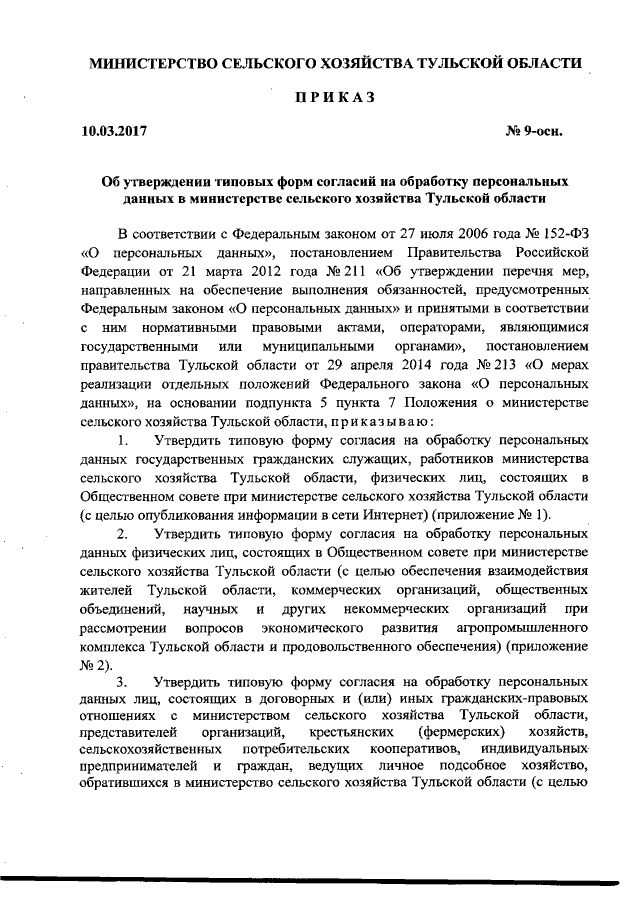 МИНИСТЕРСТВО СЕЛЬСКОГО ХОЗЯЙСТВА ТУЛЬСКОЙ ОБЛАСТИ

ПРИКАЗ

10.03.2017

№ 9-осн.

Об утверждении типовых форм согласий на обработку персональных данных в министерстве сельского хозяйства Тульской области

В соответствии с Федеральным законом от 27 июля 2006 года № 152-ФЗ «О персональных данных», постановлением Правительства Российской Федерации от 21 марта 2012 года № 211 «Об утверждении перечня мер, направленных на обеспечение выполнения обязанностей, предусмотренных Федеральным законом «О персональных данных» и принятыми в соответствии с ним нормативными правовыми актами, операторами, являющимися государственными или муниципальными органами», постановлением правительства Тульской области от 29 апреля 2014 года № 213 «О мерах реализации отдельных положений Федерального закона «О персональных данных», на основании подпункта 5 пункта 7 Положения о министерстве сельского хозяйства Тульской области, приказываю:

1. Утвердить типовую форму согласия на обработку персональных данных государственных гражданских служащих, работников министерства сельского хозяйства Тульской области, физических лиц, состоящих в Общественном совете при министерстве сельского хозяйства Тульской области (с целью опубликования информации в сети Интернет) (приложение № 1).

2. Утвердить типовую форму согласия на обработку персональных данных физических лиц, состоящих в Общественном совете при министерстве сельского хозяйства Тульской области (с целью обеспечения взаимодействия жителей Тульской области, коммерческих организаций, общественных объединений, научных и других некоммерческих организаций при рассмотрении вопросов экономического развития агропромышленного комплекса Тульской области и продовольственного обеспечения) (приложение № 2).

3. Утвердить типовую форму согласия на обработку персональных данных лиц, состоящих в договорных и (или) иных гражданских-правовых отношениях с министерством сельского хозяйства Тульской области, представителей организаций, крестьянских (фермерских) хозяйств, сельскохозяйственных потребительских кооперативов, индивидуальных предпринимателей и граждан, ведущих личное подсобное хозяйство, обратившихся в министерство сельского хозяйства Тульской области (с целью